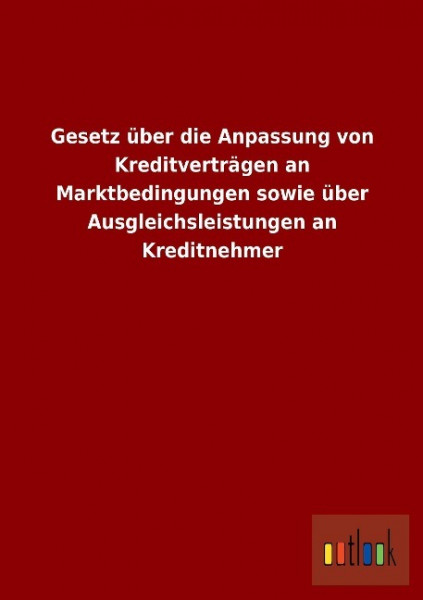 Gesetz über die Anpassung von Kreditverträgen an Marktbedingungen sowie über Ausgleichsleistungen an Kreditnehmer

outlook